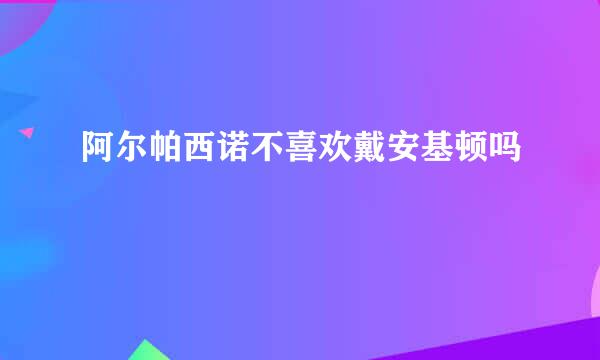 阿尔帕西诺不喜欢戴安基顿吗